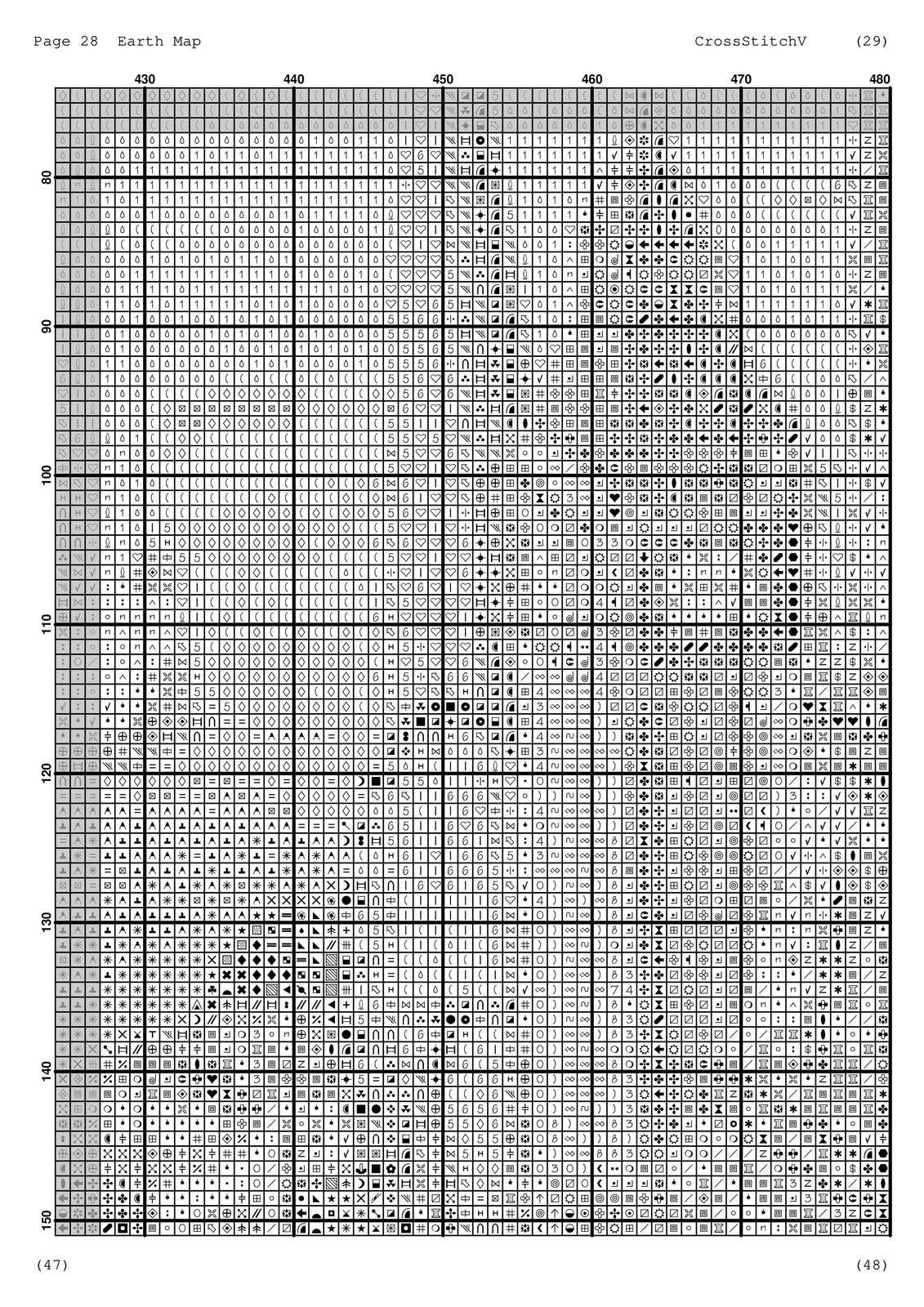 Page 28 Earth Map CrossStitchV (29)

430 440 450 460 470 480

80

90

100

110

120

130

140

150

(47) (48)